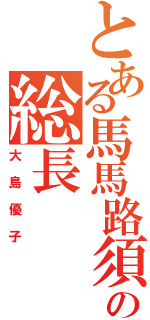 とある馬馬路須の総長

大島優子